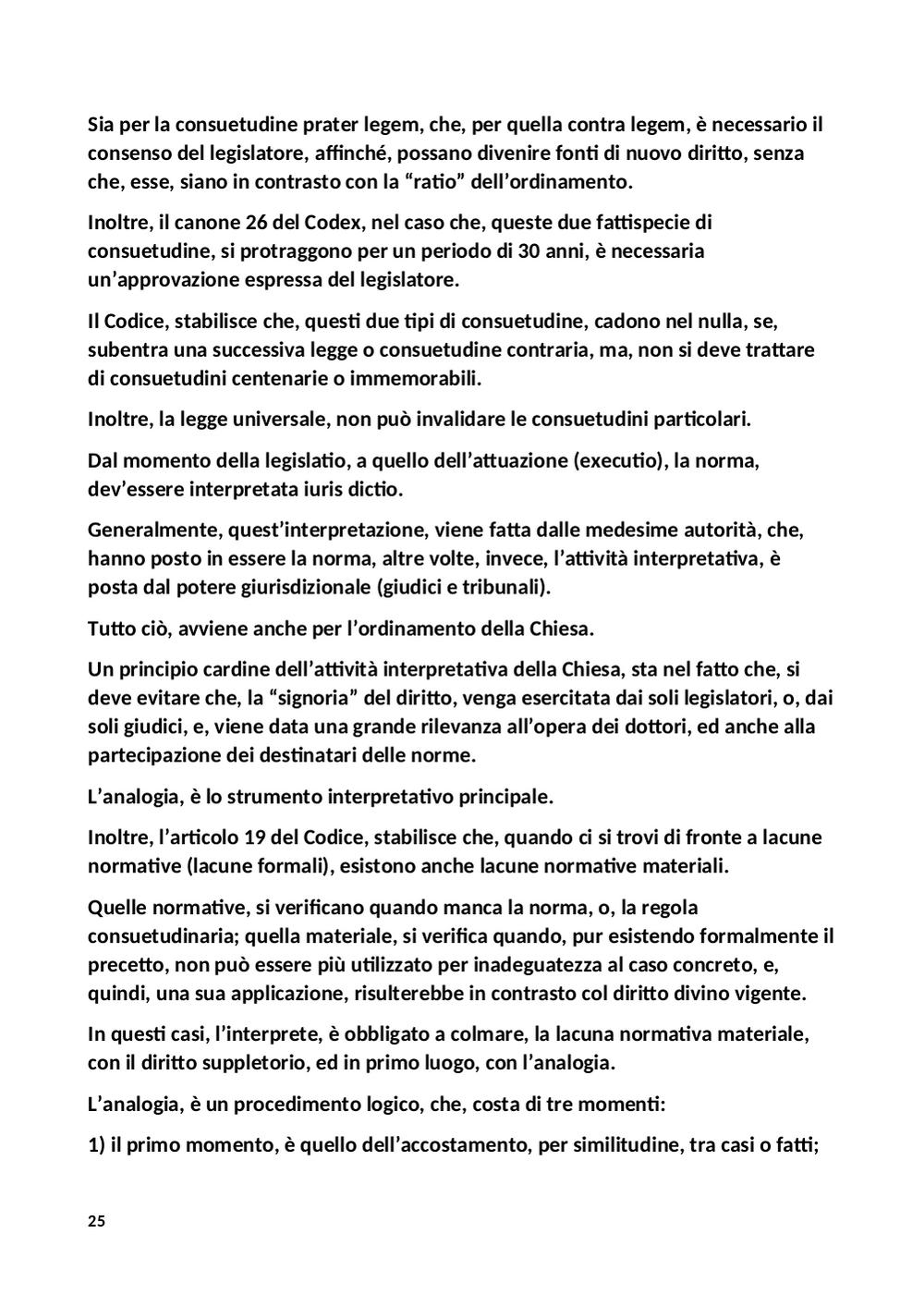 Sia per la consuetudine prater legem, che, per quella contra legem, è necessario il consenso del legislatore, affinché, possano divenire fonti di nuovo diritto, senza che, esse, siano in contrasto con la “ratio” dell’ordinamento.

Inoltre, il canone 26 del Codex, nel caso che, queste due fattispecie di consuetudine, si protraggono per un periodo di 30 anni, è necessaria un’approvazione espressa del legislatore.

Il Codice, stabilisce che, questi due tipi di consuetudine, cadono nel nulla, se, subentra una successiva legge o consuetudine contraria, ma, non si deve trattare di consuetudini centenarie o immemorabili.

Inoltre, la legge universale, non può invalidare le consuetudini particolari.

Dal momento della legislatio, a quello dell’attuazione (executio), la norma, dev’essere interpretata iuris dictio.

Generalmente, quest’interpretazione, viene fatta dalle medesime autorità, che, hanno posto in essere la norma, altre volte, invece, l’attività interpretativa, è posta dal potere giurisdizionale (giudici e tribunali).

Tutto ciò, avviene anche per l’ordinamento della Chiesa.

Un principio cardine dell’attività interpretativa della Chiesa, sta nel fatto che, si deve evitare che, la “signoria” del diritto, venga esercitata dai soli legislatori, o, dai soli giudici, e, viene data una grande rilevanza all’opera dei dottori, ed anche alla partecipazione dei destinatari delle norme.

L’analogia, è lo strumento interpretativo principale.

Inoltre, l’articolo 19 del Codice, stabilisce che, quando ci si trovi di fronte a lacune normative (lacune formali), esistono anche lacune normative materiali.

Quelle normative, si verificano quando manca la norma, o, la regola consuetudinaria; quella materiale, si verifica quando, pur esistendo formalmente il precetto, non può essere più utilizzato per inadeguatezza al caso concreto, e, quindi, una sua applicazione, risulterebbe in contrasto col diritto divino vigente.

In questi casi, l’interprete, è obbligato a colmare, la lacuna normativa materiale, con il diritto suppletorio, ed in primo luogo, con l’analogia.

L’analogia, è un procedimento logico, che, costa di tre momenti:

1) il primo momento, è quello dell’accostamento, per similitudine, tra casi o fatti;

25